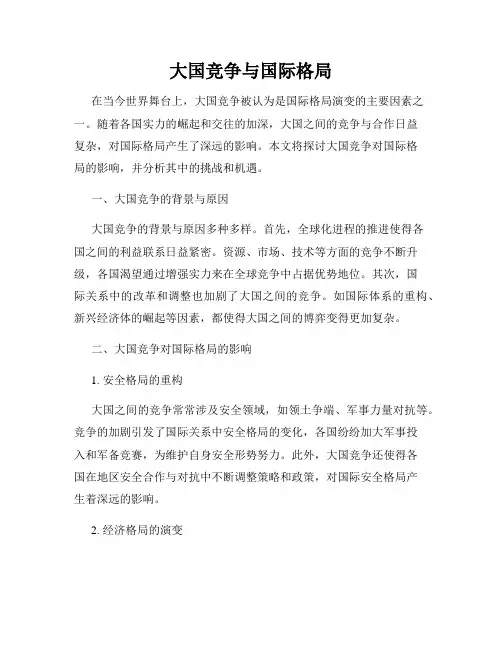 大国竞争与国际格局

在当今世界舞台上，大国竞争被认为是国际格局演变的主要因素之一。随着各国实力的崛起和交往的加深，大国之间的竞争与合作日益复杂，对国际格局产生了深远的影响。本文将探讨大国竞争对国际格局的影响，并分析其中的挑战和机遇。

一、大国竞争的背景与原因

大国竞争的背景与原因多种多样。首先，全球化进程的推进使得各国之间的利益联系日益紧密。资源、市场、技术等方面的竞争不断升级，各国渴望通过增强实力来在全球竞争中占据优势地位。其次，国际关系中的改革和调整也加剧了大国之间的竞争。如国际体系的重构、新兴经济体的崛起等因素，都使得大国之间的博弈变得更加复杂。

二、大国竞争对国际格局的影响

1. 安全格局的重构

大国之间的竞争常常涉及安全领域，如领土争端、军事力量对抗等。竞争的加剧引发了国际关系中安全格局的变化，各国纷纷加大军事投入和军备竞赛，为维护自身安全形势努力。此外，大国竞争还使得各国在地区安全合作与对抗中不断调整策略和政策，对国际安全格局产生着深远的影响。

2. 经济格局的演变